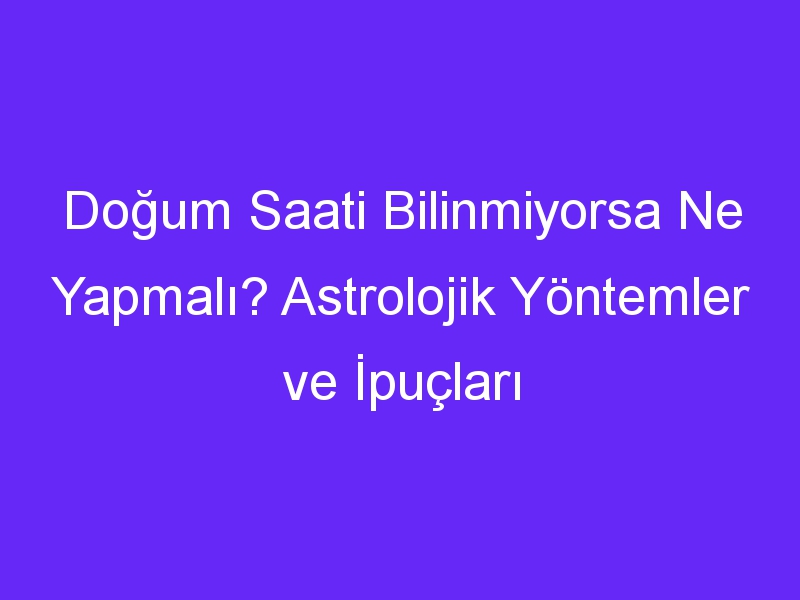 Doğum Saati Bilinmiyorsa Ne Yapmalı? Astrolojik Yöntemler ve İpuçları